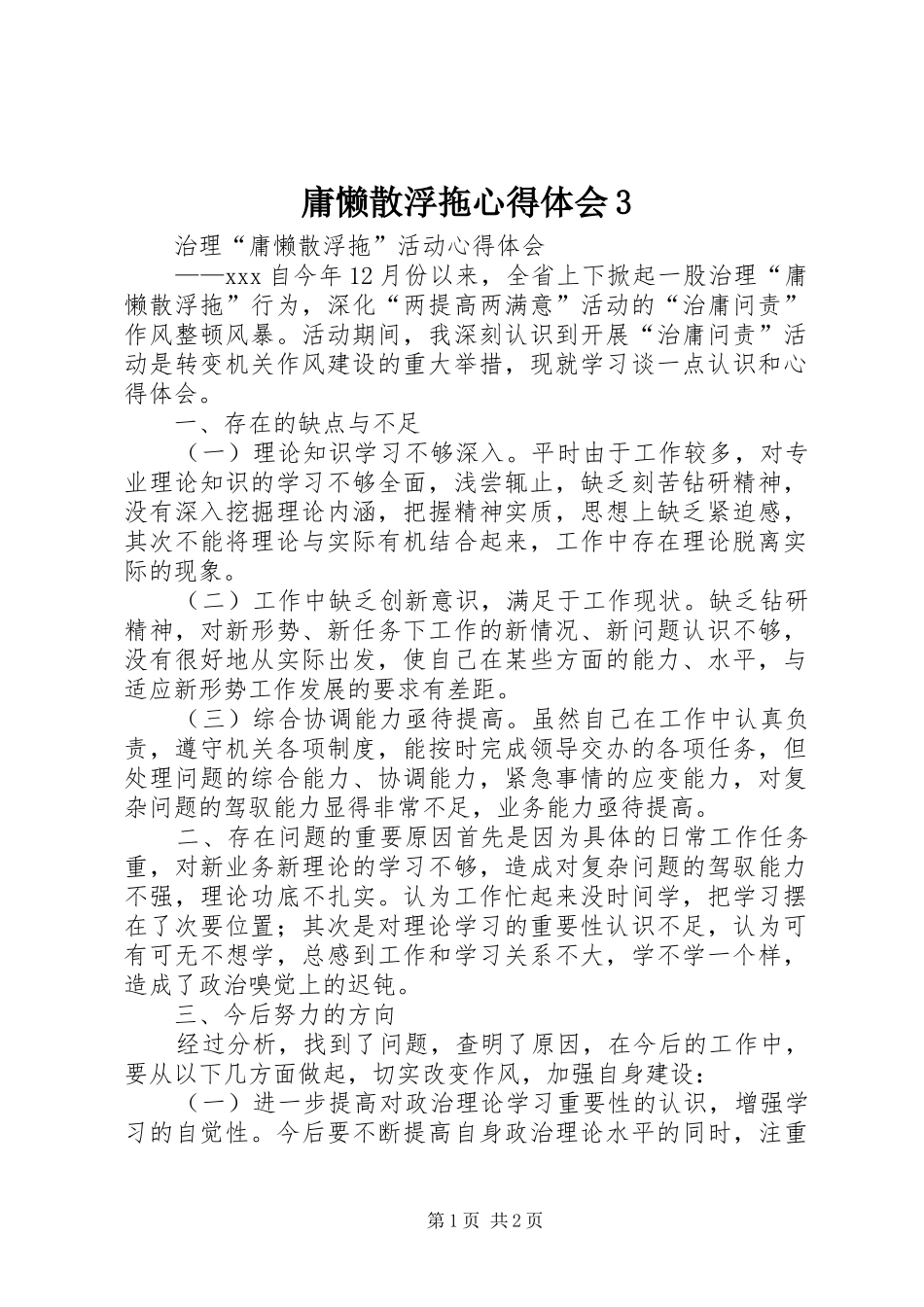 庸懒散浮拖心得体会3

治理“庸懒散浮拖”活动心得体会

——xxx 自今年12月份以来，全省上下掀起一股治理“庸懒散浮拖”行为，深化“两提高两满意”活动的“治庸问责”作风整顿风暴。活动期间，我深刻认识到开展“治庸问责”活动是转变机关作风建设的重大举措，现就学习谈一点认识和心得体会。

一、存在的缺点与不足

（一）理论知识学习不够深入。平时由于工作较多，对专业理论知识的学习不够全面，浅尝辄止，缺乏刻苦钻研精神，没有深入挖掘理论内涵，把握精神实质，思想上缺乏紧迫感，其次不能将理论与实际有机结合起来，工作中存在理论脱离实际的现象。

（二）工作中缺乏创新意识，满足于工作现状。缺乏钻研精神，对新形势、新任务下工作的新情况、新问题认识不够，没有很好地从实际出发，使自己在某些方面的能力、水平，与适应新形势工作发展的要求有差距。

（三）综合协调能力亟待提高。虽然自己在工作中认真负责，遵守机关各项制度，能按时完成领导交办的各项任务，但处理问题的综合能力、协调能力，紧急事情的应变能力，对复杂问题的驾驭能力显得非常不足，业务能力亟待提高。

二、存在问题的重要原因首先是因为具体的日常工作任务重，对新业务新理论的学习不够，造成对复杂问题的驾驭能力不强，理论功底不扎实。认为工作忙起来没时间学，把学习摆在了次要位置；其次是对理论学习的重要性认识不足，认为可有可无不想学，总感到工作和学习关系不大，学不学一个样，造成了政治嗅觉上的迟钝。

三、今后努力的方向

经过分析，找到了问题，查明了原因，在今后的工作中，要从以下几方面做起，切实改变作风，加强自身建设：

（一）进一步提高对政治理论学习重要性的认识，增强学习的自觉性。今后要不断提高自身政治理论水平的同时，注重

第1页 共2页